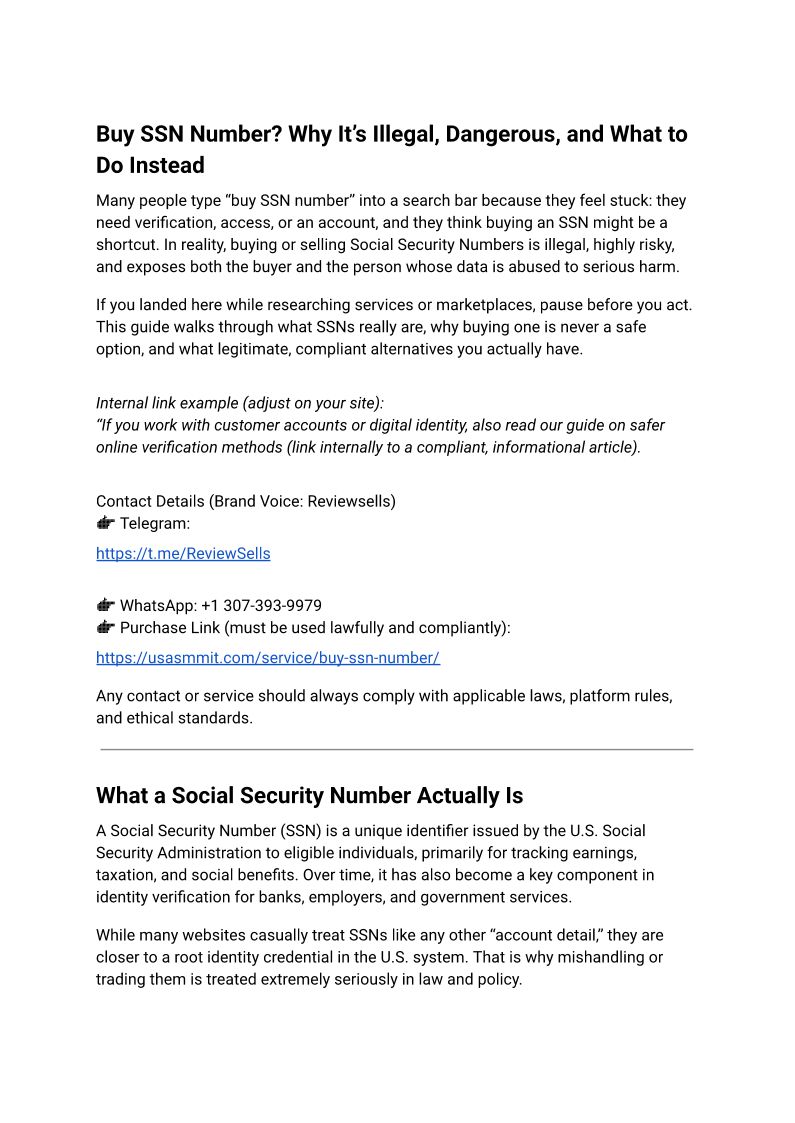 Buy SSN Number? Why It's Illegal, Dangerous, and What to Do Instead

Many people type "buy SSN number" into a search bar because they feel stuck: they need verification, access, or an account, and they think buying an SSN might be a shortcut. In reality, buying or selling Social Security Numbers is illegal, highly risky, and exposes both the buyer and the person whose data is abused to serious harm.

If you landed here while researching services or marketplaces, pause before you act. This guide walks through what SSNs really are, why buying one is never a safe option, and what legitimate, compliant alternatives you actually have.

Internal link example (adjust on your site):
"If you work with customer accounts or digital identity, also read our guide on safer online verification methods (link internally to a compliant, informational article).

Contact Details (Brand Voice: Reviewsells)
👉 Telegram:

https://t.me/ReviewSells

👉 WhatsApp: +1 307-393-9979
👉 Purchase Link (must be used lawfully and compliantly):

https://usasmmit.com/service/buy-ssn-number/

Any contact or service should always comply with applicable laws, platform rules, and ethical standards.

What a Social Security Number Actually Is

A Social Security Number (SSN) is a unique identifier issued by the U.S. Social Security Administration to eligible individuals, primarily for tracking earnings, taxation, and social benefits. Over time, it has also become a key component in identity verification for banks, employers, and government services.

While many websites casually treat SSNs like any other "account detail," they are closer to a root identity credential in the U.S. system. That is why mishandling or trading them is treated extremely seriously in law and policy.